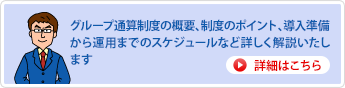 グループ通算制度の概要、制度のポイント、導入準備から運用までのスケジュールなど詳しく解説いたします

詳細はこちら